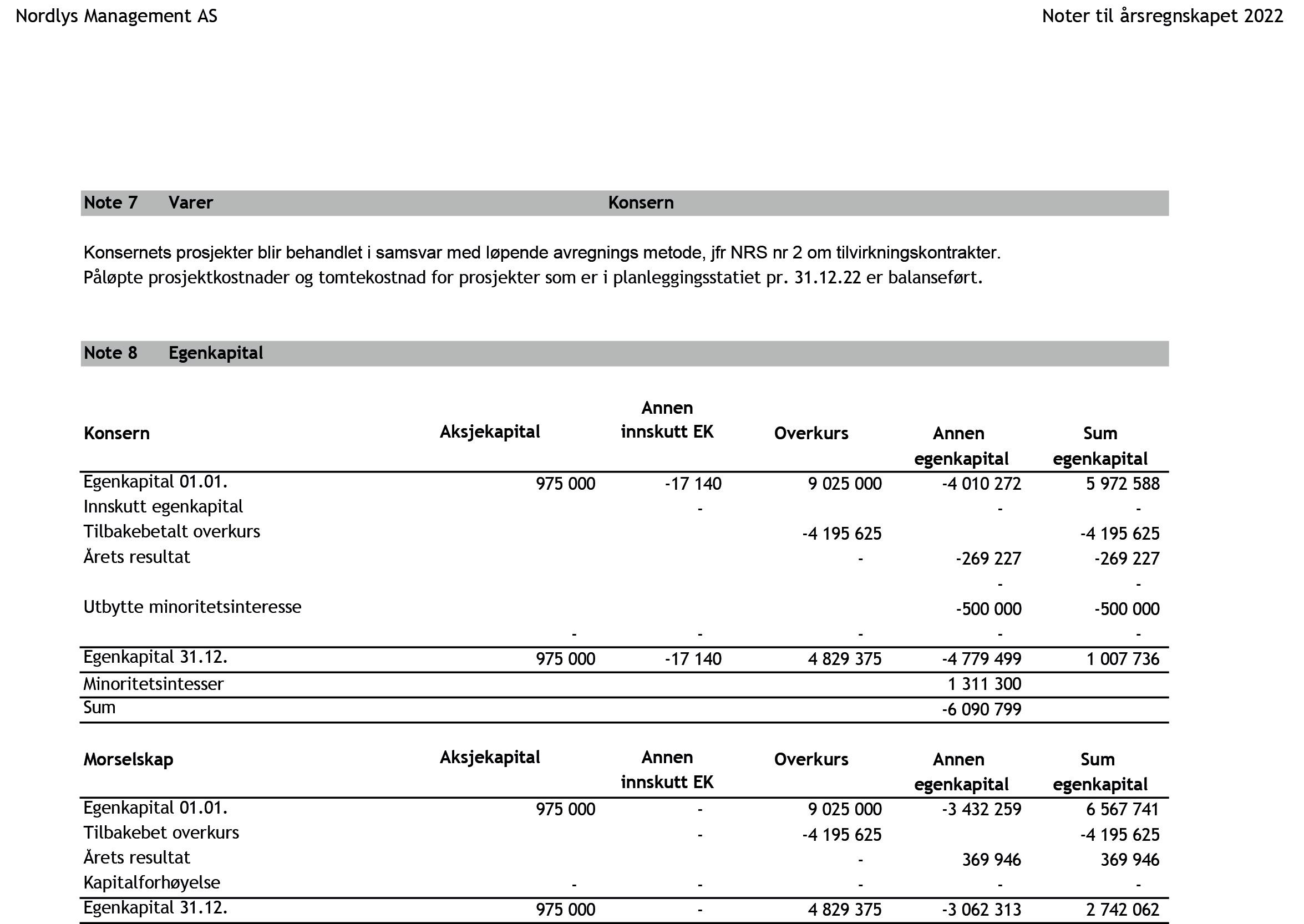 Nordlys Management AS

Noter til årsregnskapet 2022

Note 7 Varer Konsern

Konsernets prosjekter blir behandlet i samsvar med løpende avregnings metode, jfr NRS nr 2 om tilvirkningskontrakter.
Påløpte prosjektkostnader og tomtekostnad for prosjekter som er i planleggingsstatiet pr. 31.12.22 er balanseført.

Note 8 Egenkapital

| Konsern | Aksjekapital | Annen innskutt EK | Overkurs | Annen egenkapital | Sum egenkapital |
|---|---|---|---|---|---|
| Egenkapital 01.01. | 975 000 | -17 140 | 9 025 000 | -4 010 272 | 5 972 588 |
| Innskutt egenkapital | | - | | - | - |
| Tilbakebetalt overkurs | | | -4 195 625 | | -4 195 625 |
| Årets resultat | | | - | -269 227 | -269 227 |
| | | | | - | - |
| Utbytte minoritetsinteresse | | | | -500 000 | -500 000 |
| | - | - | - | - | - |
| Egenkapital 31.12. | 975 000 | -17 140 | 4 829 375 | -4 779 499 | 1 007 736 |
| Minoritetsintesser | | | | 1 311 300 | |
| Sum | | | | -6 090 799 | |

| Morselskap | Aksjekapital | Annen innskutt EK | Overkurs | Annen egenkapital | Sum egenkapital |
|---|---|---|---|---|---|
| Egenkapital 01.01. | 975 000 | - | 9 025 000 | -3 432 259 | 6 567 741 |
| Tilbakebet overkurs | | - | -4 195 625 | | -4 195 625 |
| Årets resultat | | | - | 369 946 | 369 946 |
| Kapitalforhøyelse | - | - | - | - | - |
| Egenkapital 31.12. | 975 000 | - | 4 829 375 | -3 062 313 | 2 742 062 |